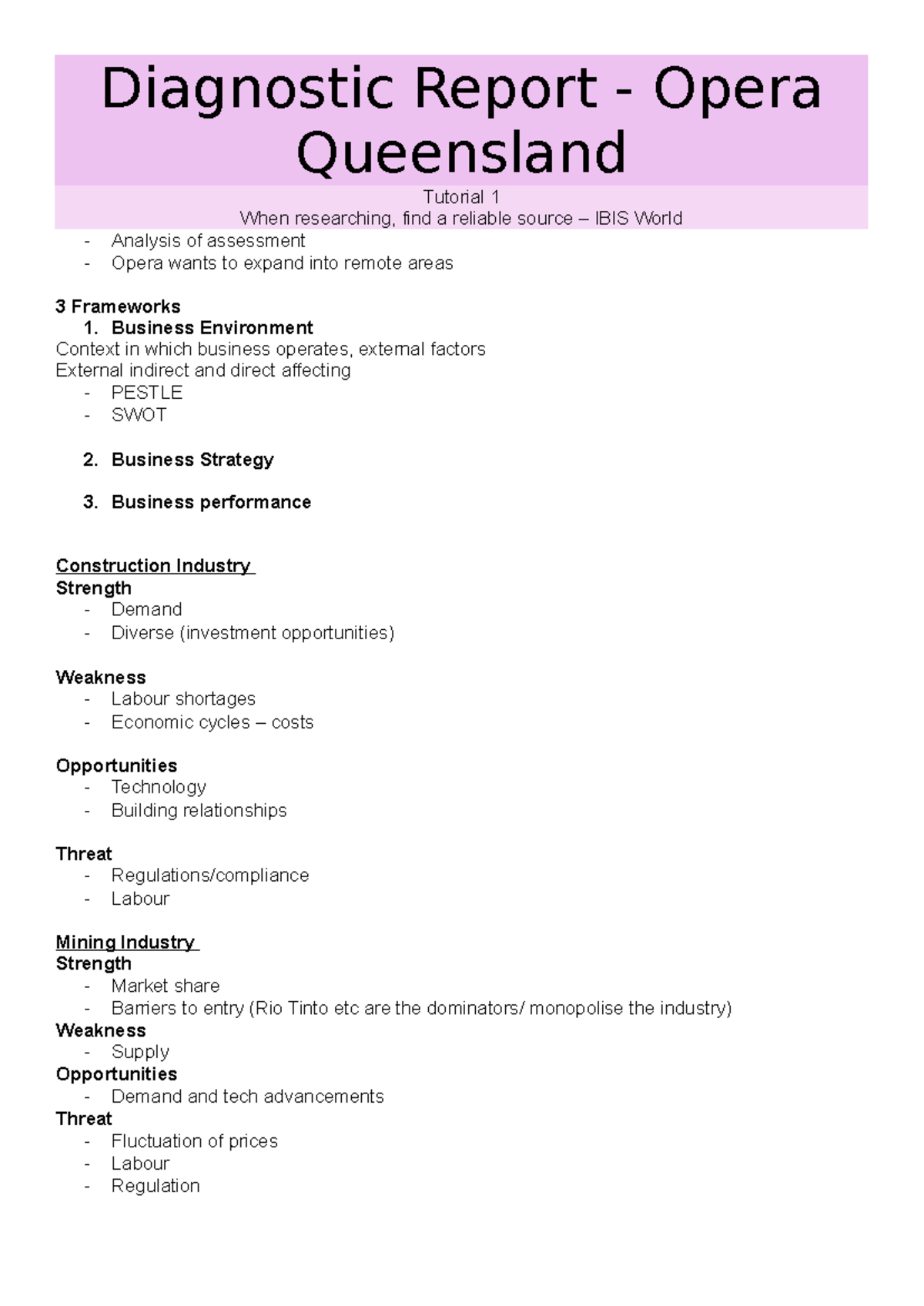 Diagnostic Report - Opera Queensland

Tutorial 1
When researching, find a reliable source – IBIS World

- Analysis of assessment
- Opera wants to expand into remote areas

3 Frameworks
1. Business Environment
Context in which business operates, external factors
External indirect and direct affecting
- PESTLE
- SWOT

2. Business Strategy

3. Business performance

Construction Industry
Strength
- Demand
- Diverse (investment opportunities)

Weakness
- Labour shortages
- Economic cycles – costs

Opportunities
- Technology
- Building relationships

Threat
- Regulations/compliance
- Labour

Mining Industry
Strength
- Market share
- Barriers to entry (Rio Tinto etc are the dominators/ monopolise the industry)
Weakness
- Supply
Opportunities
- Demand and tech advancements
Threat
- Fluctuation of prices
- Labour
- Regulation